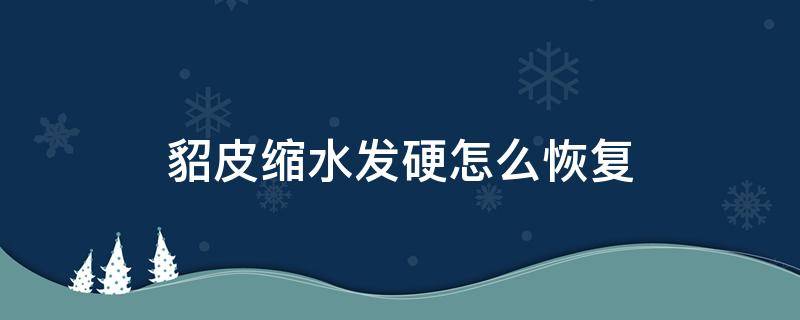 貂皮缩水发硬怎么恢复